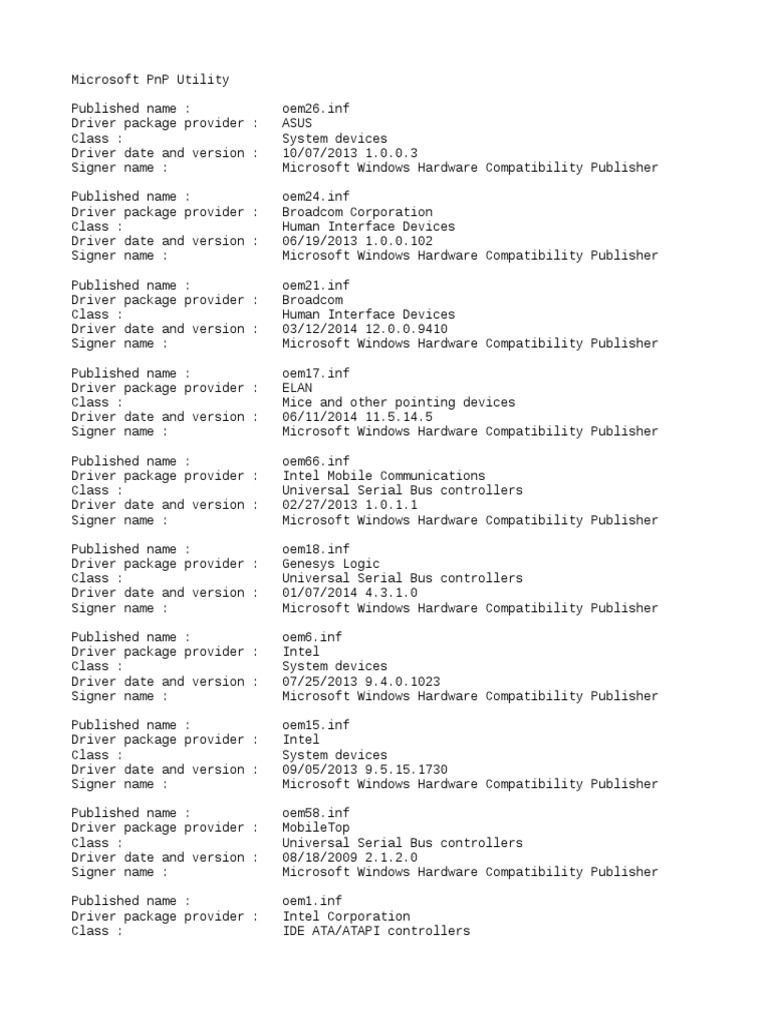 Microsoft PnP Utility

Published name : oem26.inf
Driver package provider : ASUS
Class : System devices
Driver date and version : 10/07/2013 1.0.0.3
Signer name : Microsoft Windows Hardware Compatibility Publisher

Published name : oem24.inf
Driver package provider : Broadcom Corporation
Class : Human Interface Devices
Driver date and version : 06/19/2013 1.0.0.102
Signer name : Microsoft Windows Hardware Compatibility Publisher

Published name : oem21.inf
Driver package provider : Broadcom
Class : Human Interface Devices
Driver date and version : 03/12/2014 12.0.0.9410
Signer name : Microsoft Windows Hardware Compatibility Publisher

Published name : oem17.inf
Driver package provider : ELAN
Class : Mice and other pointing devices
Driver date and version : 06/11/2014 11.5.14.5
Signer name : Microsoft Windows Hardware Compatibility Publisher

Published name : oem66.inf
Driver package provider : Intel Mobile Communications
Class : Universal Serial Bus controllers
Driver date and version : 02/27/2013 1.0.1.1
Signer name : Microsoft Windows Hardware Compatibility Publisher

Published name : oem18.inf
Driver package provider : Genesys Logic
Class : Universal Serial Bus controllers
Driver date and version : 01/07/2014 4.3.1.0
Signer name : Microsoft Windows Hardware Compatibility Publisher

Published name : oem6.inf
Driver package provider : Intel
Class : System devices
Driver date and version : 07/25/2013 9.4.0.1023
Signer name : Microsoft Windows Hardware Compatibility Publisher

Published name : oem15.inf
Driver package provider : Intel
Class : System devices
Driver date and version : 09/05/2013 9.5.15.1730
Signer name : Microsoft Windows Hardware Compatibility Publisher

Published name : oem58.inf
Driver package provider : MobileTop
Class : Universal Serial Bus controllers
Driver date and version : 08/18/2009 2.1.2.0
Signer name : Microsoft Windows Hardware Compatibility Publisher

Published name : oem1.inf
Driver package provider : Intel Corporation
Class : IDE ATA/ATAPI controllers